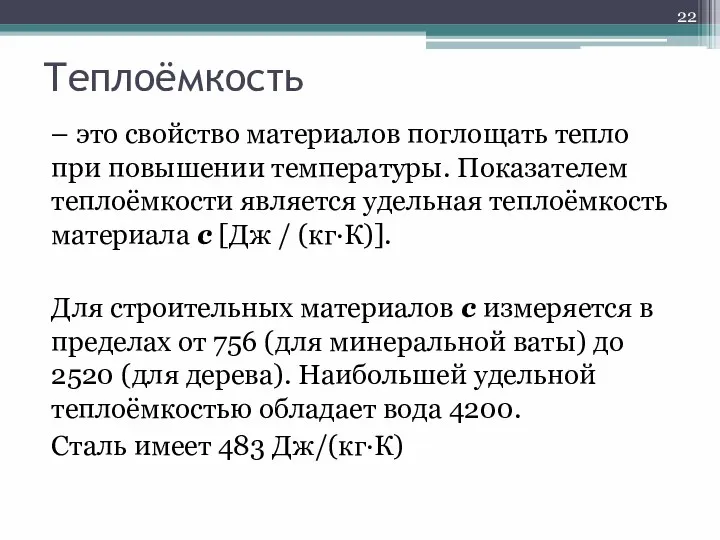 22

Теплоёмкость

– это свойство материалов поглощать тепло при повышении температуры. Показателем теплоёмкости является удельная теплоёмкость материала **с** [Дж / (кг·К)].

Для строительных материалов **с** измеряется в пределах от 756 (для минеральной ваты) до 2520 (для дерева). Наибольшей удельной теплоёмкостью обладает вода 4200.
Сталь имеет 483 Дж/(кг·К)